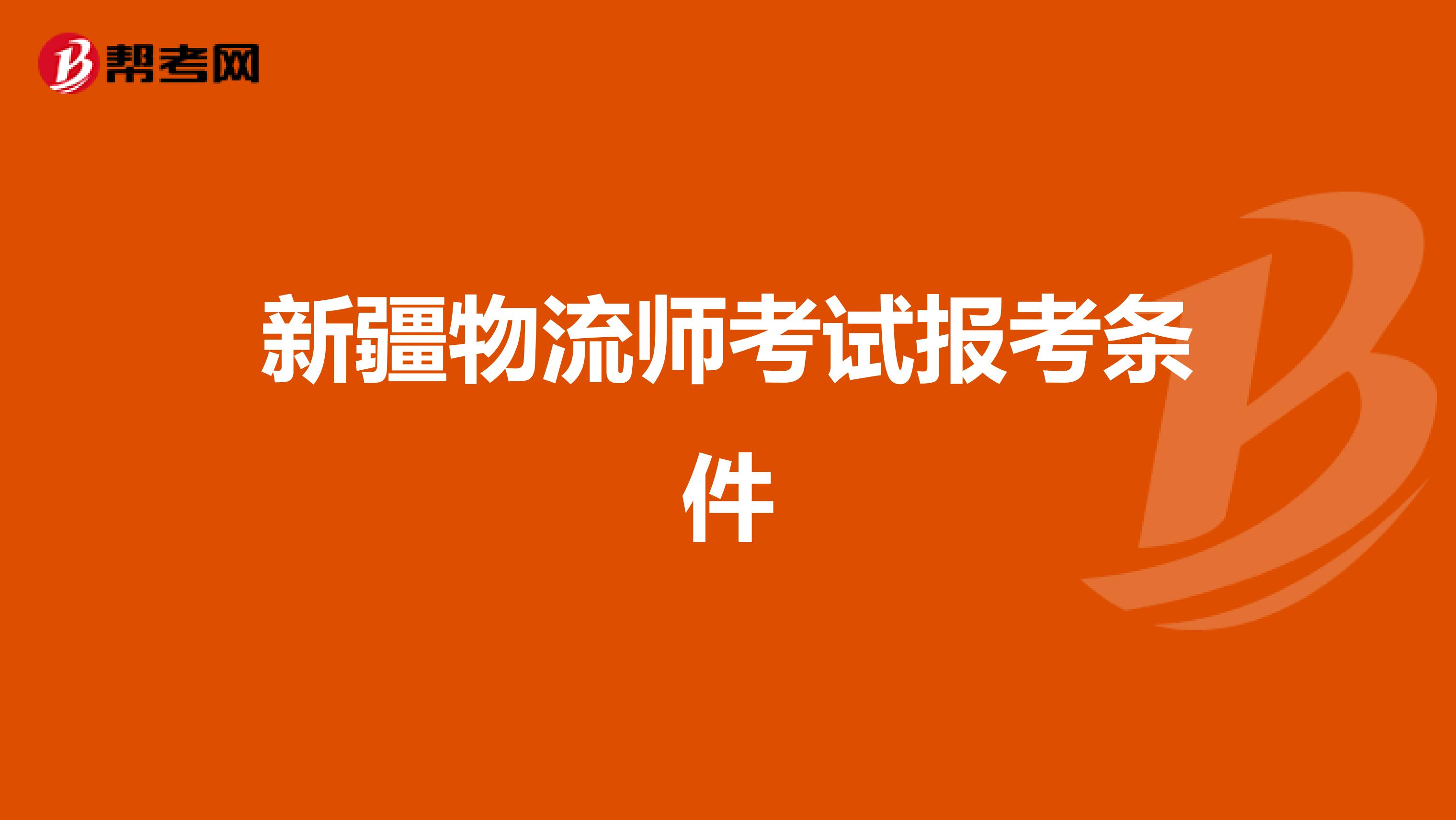 帮考网

新疆物流师考试报考条件